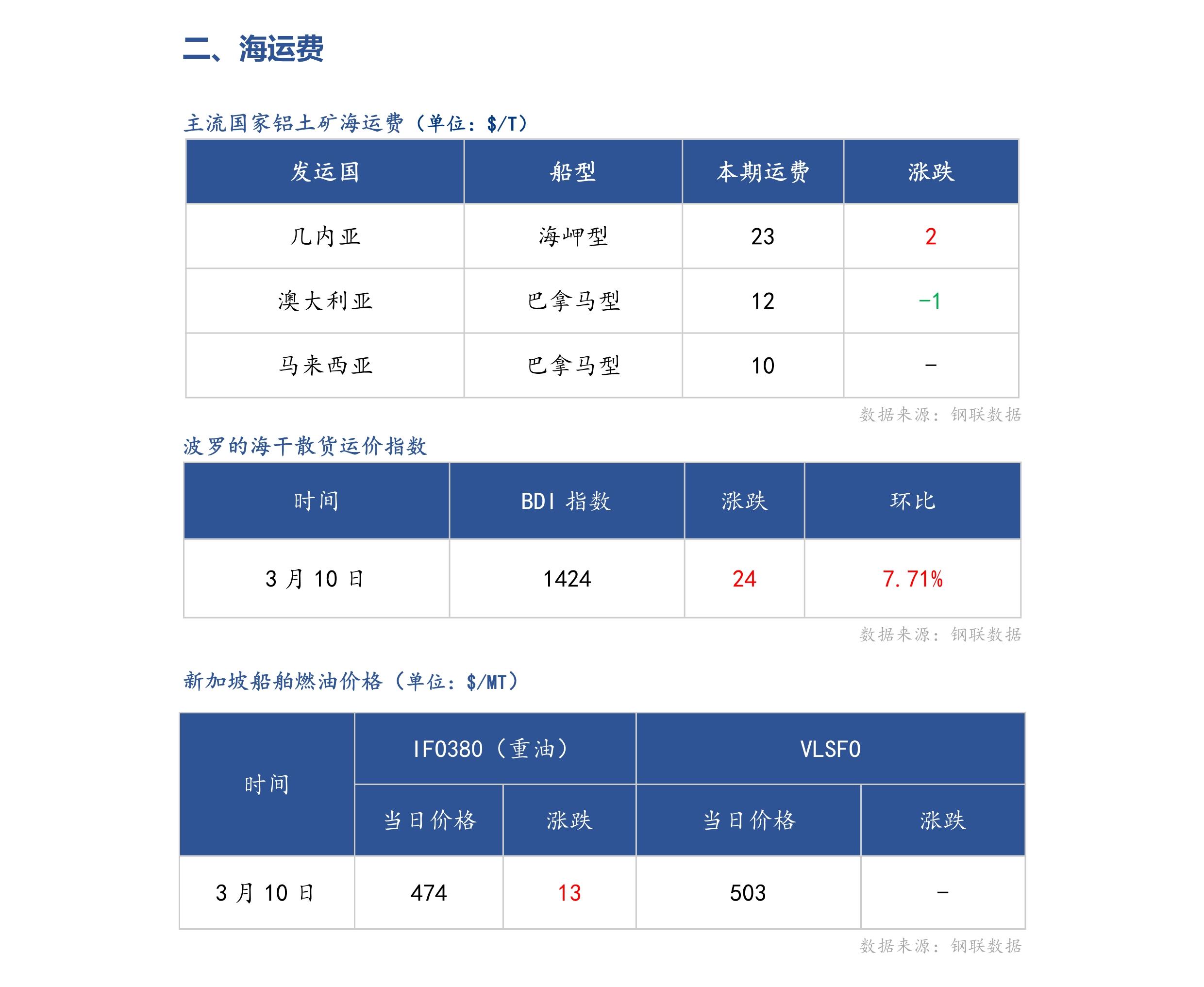 二、海运费

主流国家铝土矿海运费（单位：$/T）

| 发运国 | 船型 | 本期运费 | 涨跌 |
|---|---|---|---|
| 几内亚 | 海岬型 | 23 | 2 |
| 澳大利亚 | 巴拿马型 | 12 | -1 |
| 马来西亚 | 巴拿马型 | 10 | - |

数据来源：钢联数据

波罗的海干散货运价指数

| 时间 | BDI 指数 | 涨跌 | 环比 |
|---|---|---|---|
| 3 月 10 日 | 1424 | 24 | 7.71% |

数据来源：钢联数据

新加坡船舶燃油价格（单位：$/MT）

| 时间 | IFO380（重油） | | VLSFO | |
|---|---|---|---|---|
| | 当日价格 | 涨跌 | 当日价格 | 涨跌 |
| 3 月 10 日 | 474 | 13 | 503 | - |

数据来源：钢联数据